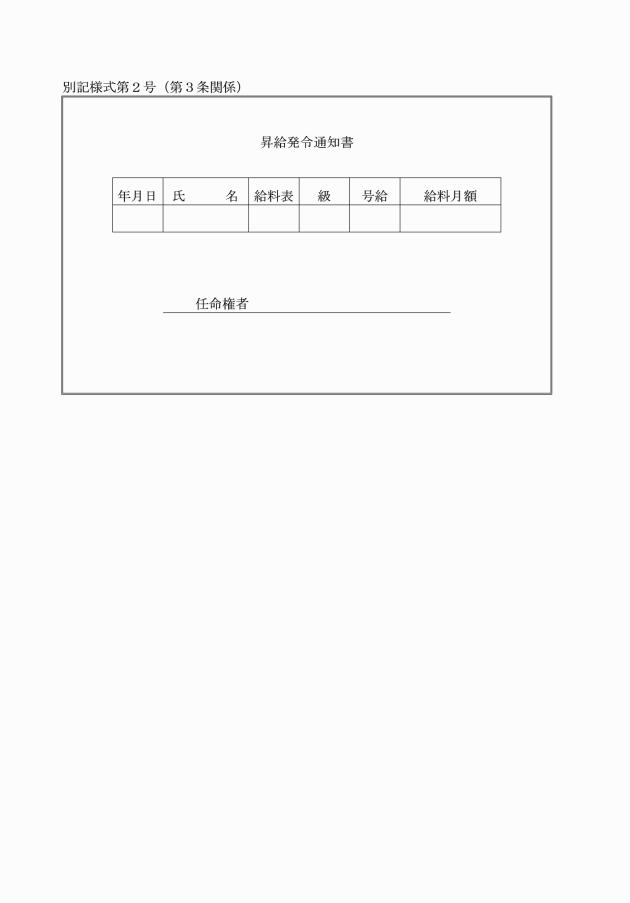 別記様式第２号（第３条関係）

昇給発令通知書

| 年月日 | 氏　　名 | 給料表 | 級 | 号給 | 給料月額 |
|---|---|---|---|---|---|
| | | | | | |

任命権者